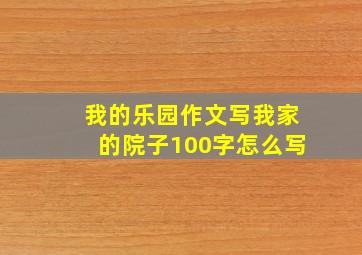 我的乐园作文写我家的院子100字怎么写